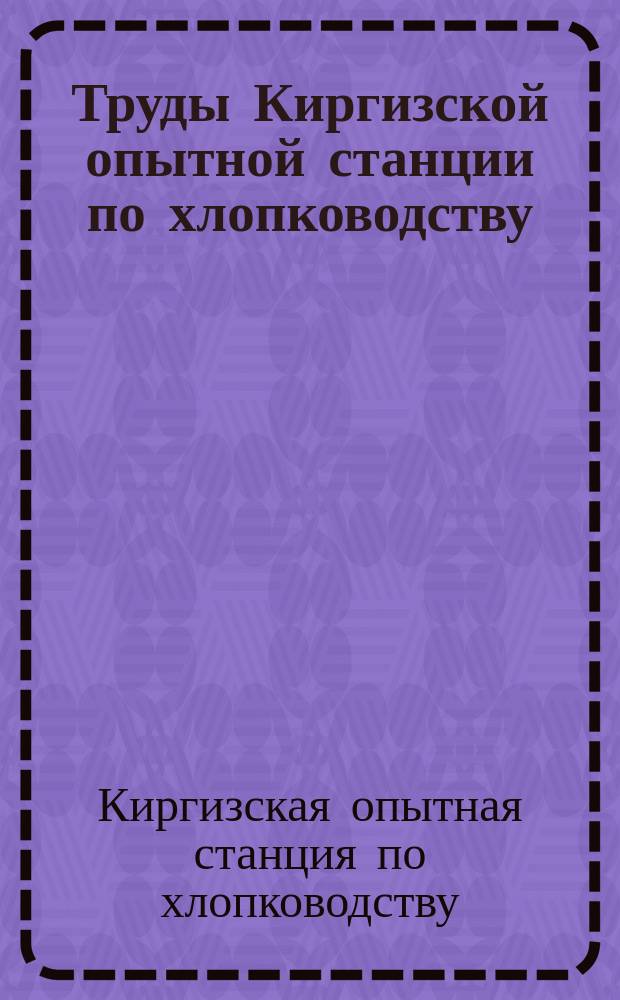 Труды Киргизской опытной станции по хлопководству

Киргизская опытная станция по хлопководству